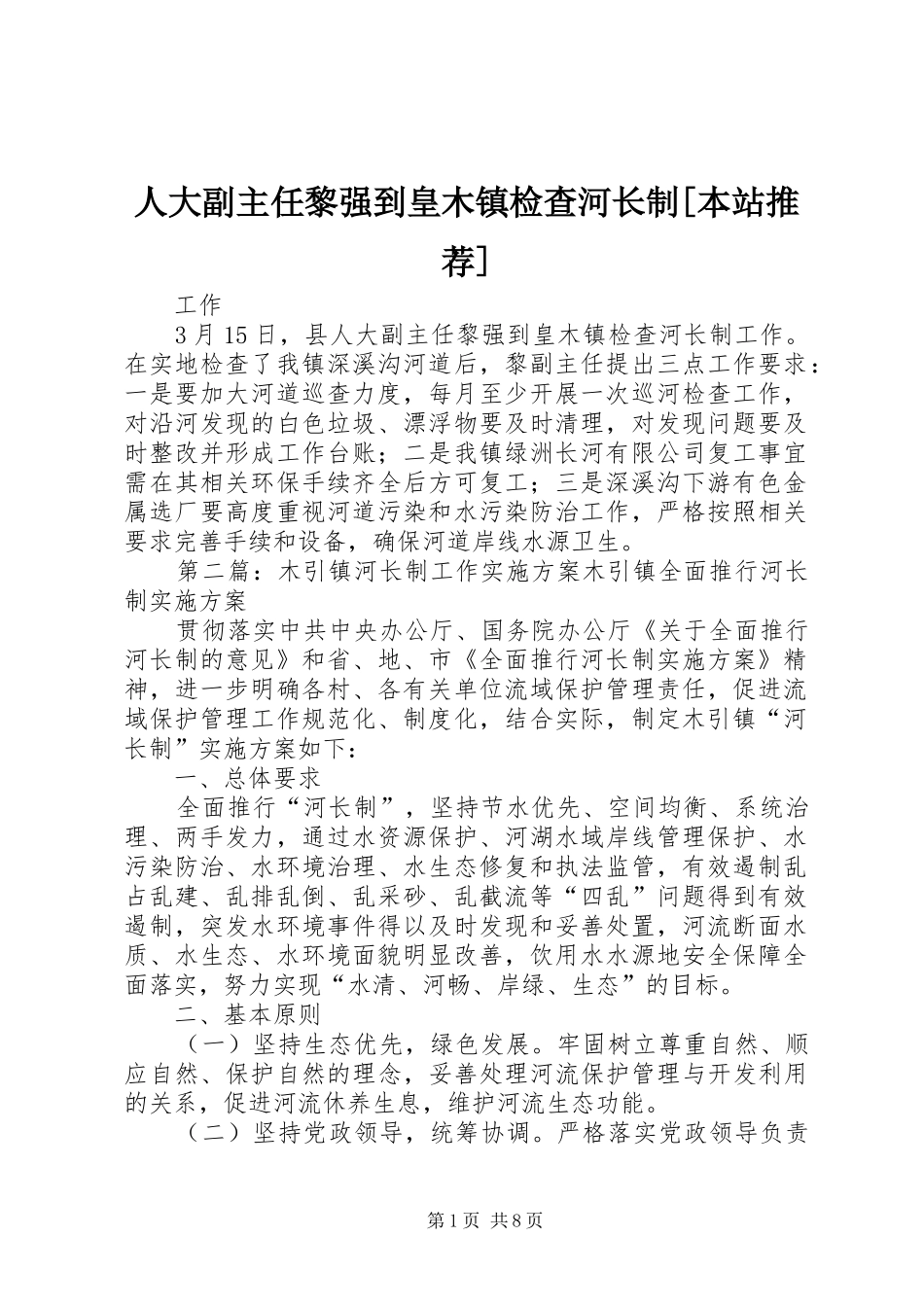 人大副主任黎强到皇木镇检查河长制[本站推荐]

工作

3月15日，县人大副主任黎强到皇木镇检查河长制工作。在实地检查了我镇深溪沟河道后，黎副主任提出三点工作要求：一是要加大河道巡查力度，每月至少开展一次巡河检查工作，对沿河发现的白色垃圾、漂浮物要及时清理，对发现问题要及时整改并形成工作台账；二是我镇绿洲长河有限公司复工事宜需在其相关环保手续齐全后方可复工；三是深溪沟下游有色金属选厂要高度重视河道污染和水污染防治工作，严格按照相关要求完善手续和设备，确保河道岸线水源卫生。

第二篇：木引镇河长制工作实施方案木引镇全面推行河长制实施方案

贯彻落实中共中央办公厅、国务院办公厅《关于全面推行河长制的意见》和省、地、市《全面推行河长制实施方案》精神，进一步明确各村、各有关单位流域保护管理责任，促进流域保护管理工作规范化、制度化，结合实际，制定木引镇“河长制”实施方案如下：

一、总体要求

全面推行“河长制”，坚持节水优先、空间均衡、系统治理、两手发力，通过水资源保护、河湖水域岸线管理保护、水污染防治、水环境治理、水生态修复和执法监管，有效遏制乱占乱建、乱排乱倒、乱采砂、乱截流等“四乱”问题得到有效遏制，突发水环境事件得以及时发现和妥善处置，河流断面水质、水生态、水环境面貌明显改善，饮用水水源地安全保障全面落实，努力实现“水清、河畅、岸绿、生态”的目标。

二、基本原则

（一）坚持生态优先，绿色发展。牢固树立尊重自然、顺应自然、保护自然的理念，妥善处理河流保护管理与开发利用的关系，促进河流休养生息，维护河流生态功能。

（二）坚持党政领导，统筹协调。严格落实党政领导负责

第1页 共8页